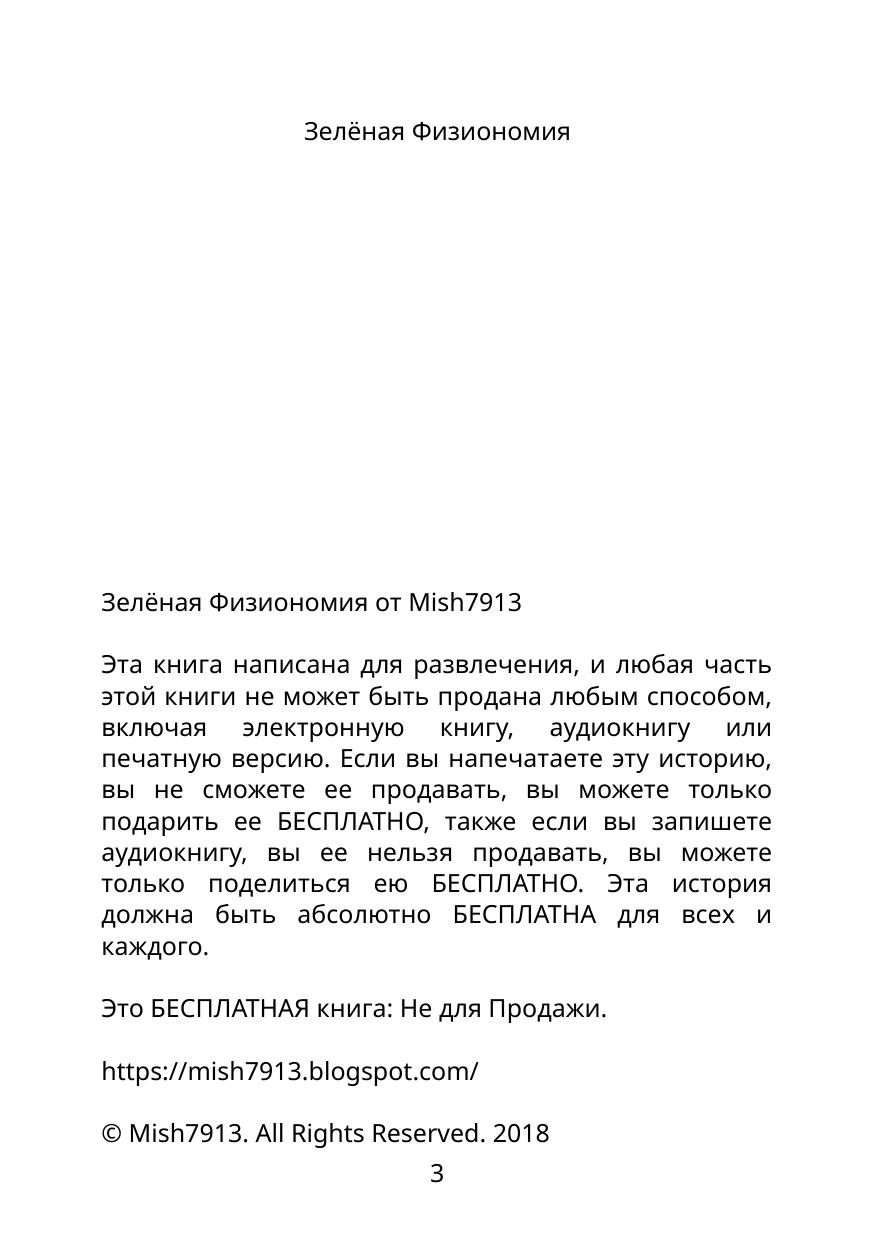 Зелёная Физиономия

Зелёная Физиономия от Mish7913

Эта книга написана для развлечения, и любая часть этой книги не может быть продана любым способом, включая электронную книгу, аудиокнигу или печатную версию. Если вы напечатаете эту историю, вы не сможете ее продавать, вы можете только подарить ее БЕСПЛАТНО, также если вы запишете аудиокнигу, вы ее нельзя продавать, вы можете только поделиться ею БЕСПЛАТНО. Эта история должна быть абсолютно БЕСПЛАТНА для всех и каждого.

Это БЕСПЛАТНАЯ книга: Не для Продажи.

https://mish7913.blogspot.com/

© Mish7913. All Rights Reserved. 2018

3